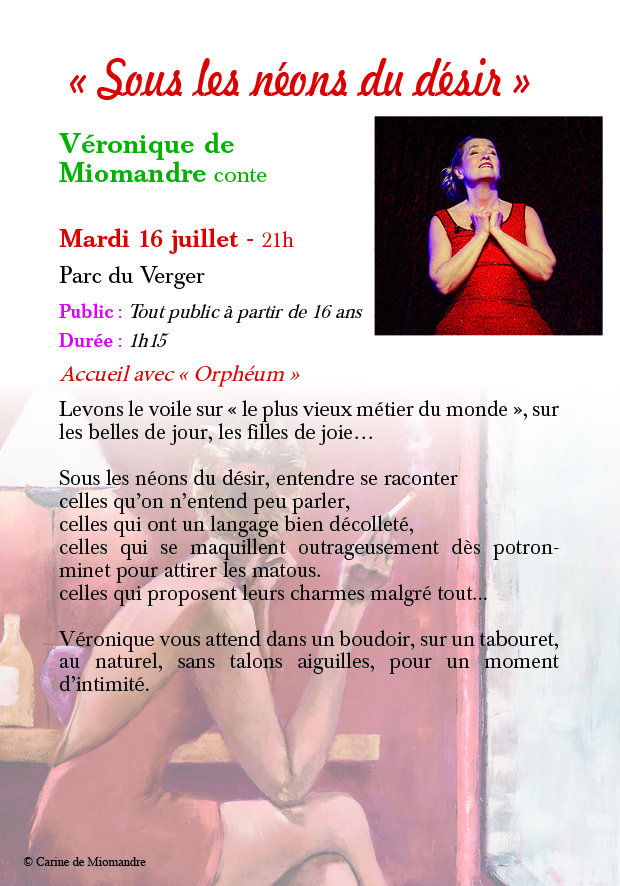 « Sous les néons du désir »

Véronique de Miomandre conte

Mardi 16 juillet - 21h

Parc du Verger

Public : Tout public à partir de 16 ans

Durée : 1h15

Accueil avec « Orphéum »

Levons le voile sur « le plus vieux métier du monde », sur les belles de jour, les filles de joie…

Sous les néons du désir, entendre se raconter
celles qu'on n'entend peu parler,
celles qui ont un langage bien décolleté,
celles qui se maquillent outrageusement dès potron-minet pour attirer les matous.
celles qui proposent leurs charmes malgré tout...

Véronique vous attend dans un boudoir, sur un tabouret, au naturel, sans talons aiguilles, pour un moment d'intimité.

© Carine de Miomandre